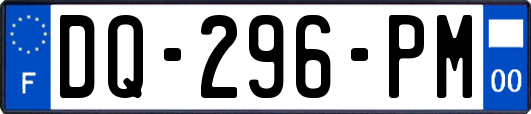 F

DQ-296-PM

00